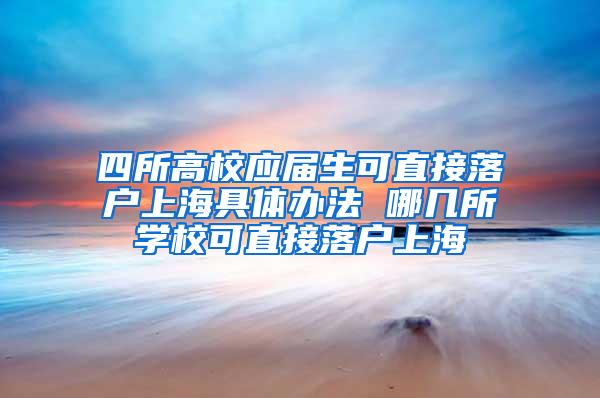 四所高校应届生可直接落户上海具体办法 哪几所学校可直接落户上海